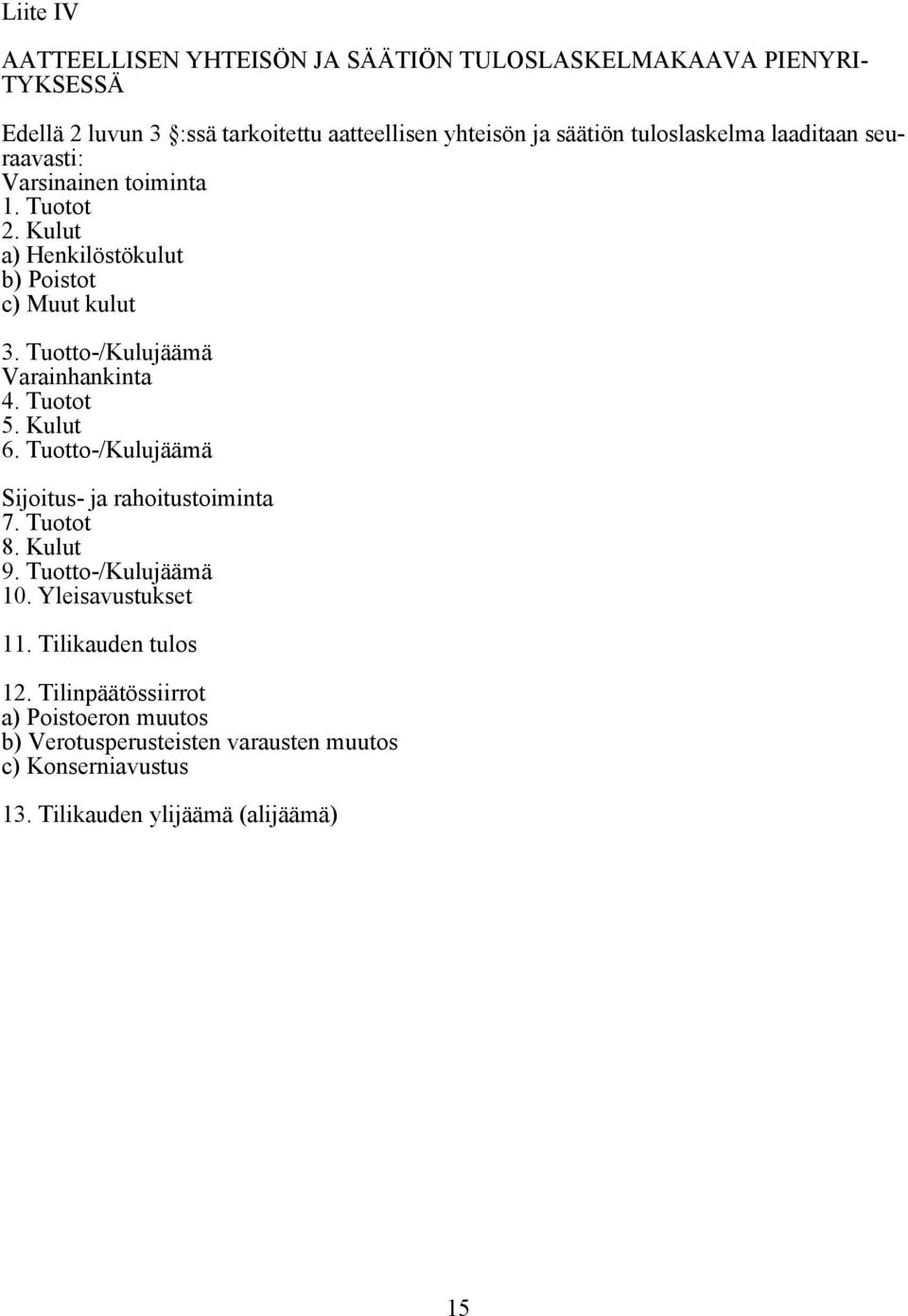 Liite IV

AATTEELLISEN YHTEISÖN JA SÄÄTIÖN TULOSLASKELMAKAAVA PIENYRITYKSESSÄ

Edellä 2 luvun 3 §:ssä tarkoitettu aatteellisen yhteisön ja säätiön tuloslaskelma laaditaan seuraavasti:
Varsinainen toiminta
1. Tuotot
2. Kulut
a) Henkilöstökulut
b) Poistot
c) Muut kulut

3. Tuotto-/Kulujäämä
Varainhankinta
4. Tuotot
5. Kulut
6. Tuotto-/Kulujäämä

Sijoitus- ja rahoitustoiminta
7. Tuotot
8. Kulut
9. Tuotto-/Kulujäämä
10. Yleisavustukset

11. Tilikauden tulos

12. Tilinpäätössiirrot
a) Poistoeron muutos
b) Verotusperusteisten varausten muutos
c) Konserniavustus

13. Tilikauden ylijäämä (alijäämä)

15